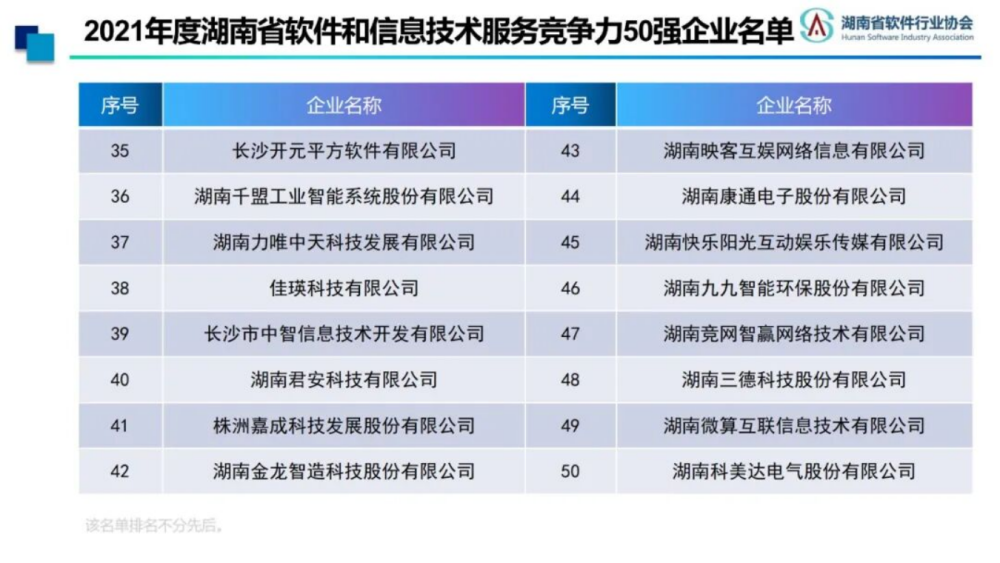 2021年度湖南省软件和信息技术服务竞争力50强企业名单

湖南省软件行业协会
Hunan Software Industry Association

| 序号 | 企业名称 | 序号 | 企业名称 |
|---|---|---|---|
| 35 | 长沙开元平方软件有限公司 | 43 | 湖南映客互娱网络信息有限公司 |
| 36 | 湖南千盟工业智能系统股份有限公司 | 44 | 湖南康通电子股份有限公司 |
| 37 | 湖南力唯中天科技发展有限公司 | 45 | 湖南快乐阳光互动娱乐传媒有限公司 |
| 38 | 佳瑛科技有限公司 | 46 | 湖南九九智能环保股份有限公司 |
| 39 | 长沙市中智信息技术开发有限公司 | 47 | 湖南竞网智赢网络技术有限公司 |
| 40 | 湖南君安科技有限公司 | 48 | 湖南三德科技股份有限公司 |
| 41 | 株洲嘉成科技发展股份有限公司 | 49 | 湖南微算互联信息技术有限公司 |
| 42 | 湖南金龙智造科技股份有限公司 | 50 | 湖南科美达电气股份有限公司 |

该名单排名不分先后。